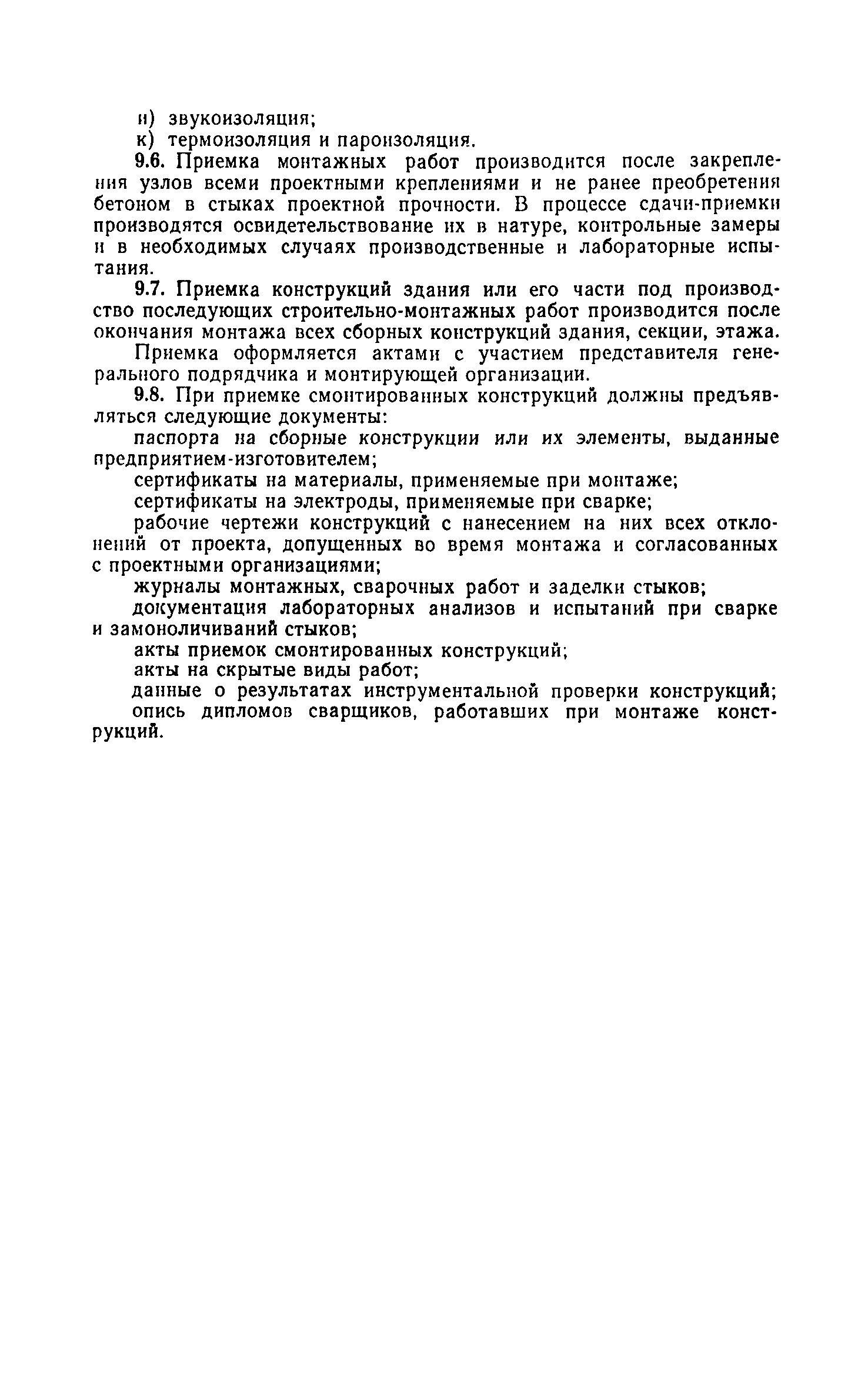 и) звукоизоляция;

к) термоизоляция и пароизоляция.

9.6. Приемка монтажных работ производится после закрепления узлов всеми проектными креплениями и не ранее преобретения бетоном в стыках проектной прочности. В процессе сдачи-приемки производятся освидетельствование их в натуре, контрольные замеры и в необходимых случаях производственные и лабораторные испытания.

9.7. Приемка конструкций здания или его части под производство последующих строительно-монтажных работ производится после окончания монтажа всех сборных конструкций здания, секции, этажа.

Приемка оформляется актами с участием представителя генерального подрядчика и монтирующей организации.

9.8. При приемке смонтированных конструкций должны предъявляться следующие документы:

паспорта на сборные конструкции или их элементы, выданные предприятием-изготовителем;

сертификаты на материалы, применяемые при монтаже;

сертификаты на электроды, применяемые при сварке;

рабочие чертежи конструкций с нанесением на них всех отклонений от проекта, допущенных во время монтажа и согласованных с проектными организациями;

журналы монтажных, сварочных работ и заделки стыков;

документация лабораторных анализов и испытаний при сварке и замоноличиваний стыков;

акты приемок смонтированных конструкций;

акты на скрытые виды работ;

данные о результатах инструментальной проверки конструкций;

опись дипломов сварщиков, работавших при монтаже конструкций.